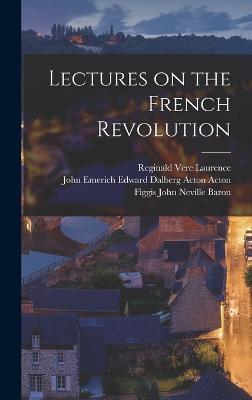 Lectures on the French Revolution

Reginald Vere Laurence
John Emerich Edward Dalberg Acton Acton
Figgis John Neville Baron